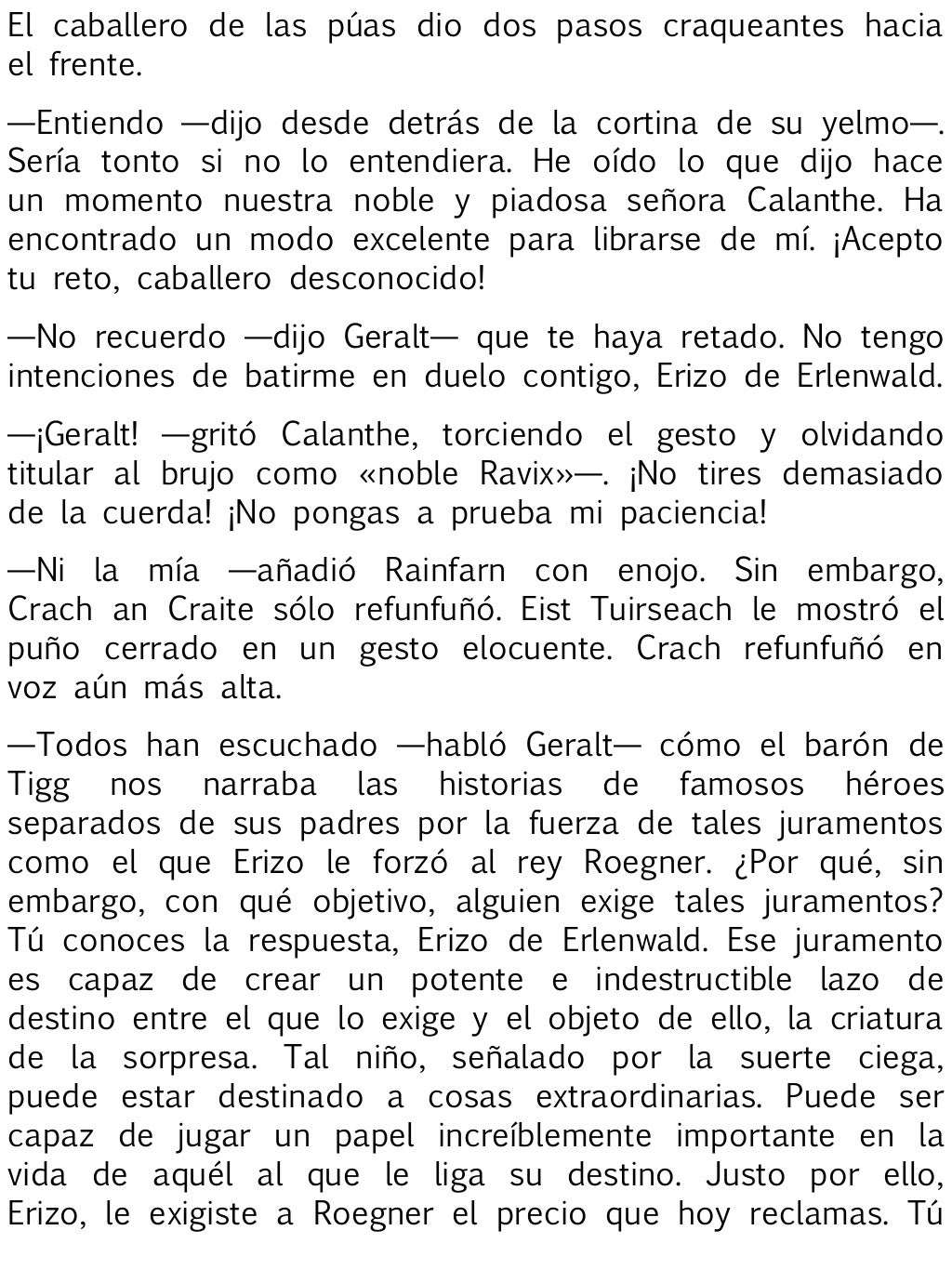 El caballero de las púas dio dos pasos craqueantes hacia el frente.

—Entiendo —dijo desde detrás de la cortina de su yelmo—. Sería tonto si no lo entendiera. He oído lo que dijo hace un momento nuestra noble y piadosa señora Calanthe. Ha encontrado un modo excelente para librarse de mí. ¡Acepto tu reto, caballero desconocido!

—No recuerdo —dijo Geralt— que te haya retado. No tengo intenciones de batirme en duelo contigo, Erizo de Erlenwald.

—¡Geralt! —gritó Calanthe, torciendo el gesto y olvidando titular al brujo como «noble Ravix»—. ¡No tires demasiado de la cuerda! ¡No pongas a prueba mi paciencia!

—Ni la mía —añadió Rainfarn con enojo. Sin embargo, Crach an Craite sólo refunfuñó. Eist Tuirseach le mostró el puño cerrado en un gesto elocuente. Crach refunfuñó en voz aún más alta.

—Todos han escuchado —habló Geralt— cómo el barón de Tigg nos narraba las historias de famosos héroes separados de sus padres por la fuerza de tales juramentos como el que Erizo le forzó al rey Roegner. ¿Por qué, sin embargo, con qué objetivo, alguien exige tales juramentos? Tú conoces la respuesta, Erizo de Erlenwald. Ese juramento es capaz de crear un potente e indestructible lazo de destino entre el que lo exige y el objeto de ello, la criatura de la sorpresa. Tal niño, señalado por la suerte ciega, puede estar destinado a cosas extraordinarias. Puede ser capaz de jugar un papel increíblemente importante en la vida de aquél al que le liga su destino. Justo por ello, Erizo, le exigiste a Roegner el precio que hoy reclamas. Tú